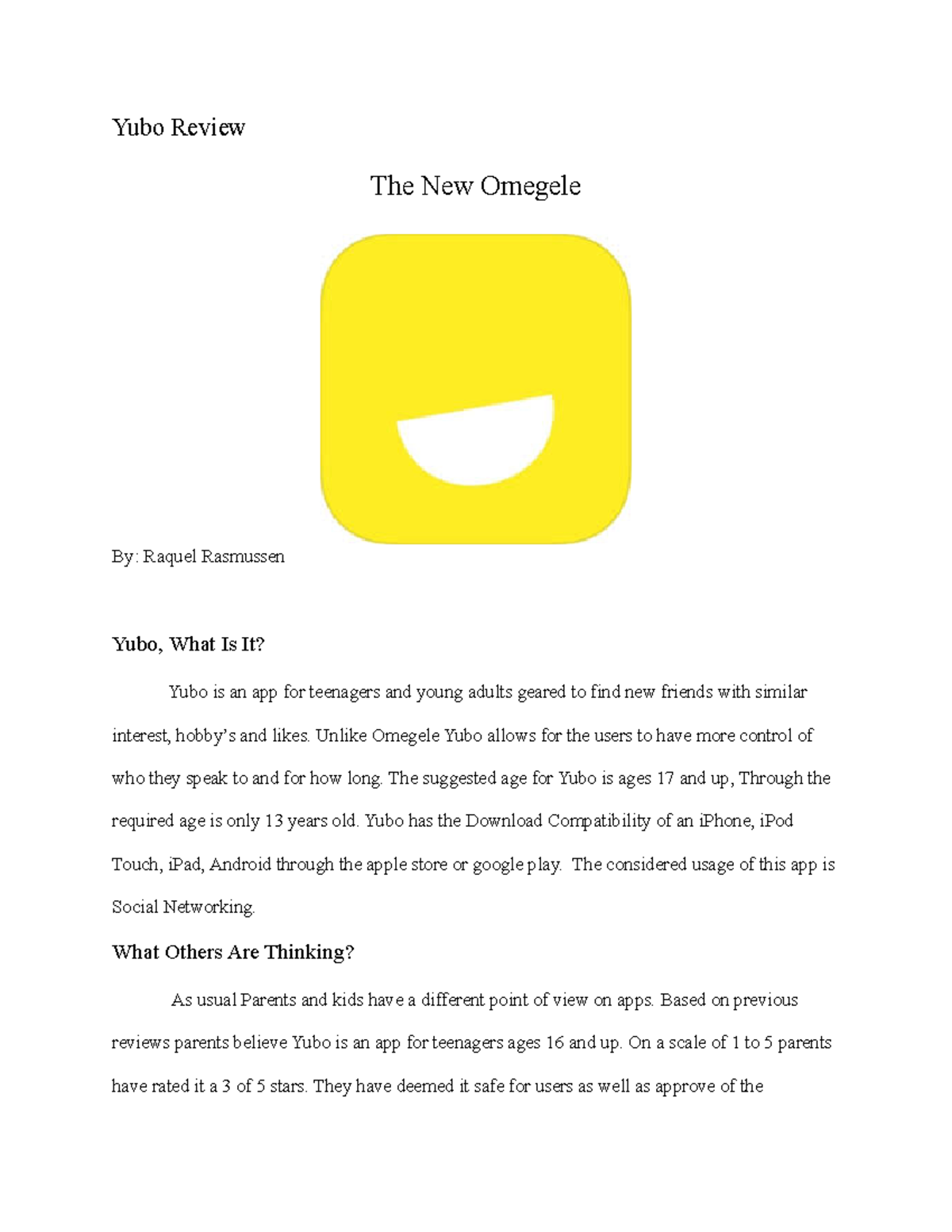 Yubo Review

The New Omegele

By: Raquel Rasmussen

Yubo, What Is It?

Yubo is an app for teenagers and young adults geared to find new friends with similar interest, hobby's and likes. Unlike Omegele Yubo allows for the users to have more control of who they speak to and for how long. The suggested age for Yubo is ages 17 and up, Through the required age is only 13 years old. Yubo has the Download Compatibility of an iPhone, iPod Touch, iPad, Android through the apple store or google play. The considered usage of this app is Social Networking.

What Others Are Thinking?

As usual Parents and kids have a different point of view on apps. Based on previous reviews parents believe Yubo is an app for teenagers ages 16 and up. On a scale of 1 to 5 parents have rated it a 3 of 5 stars. They have deemed it safe for users as well as approve of the